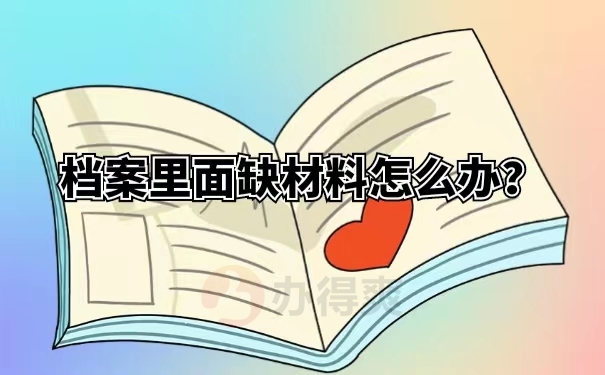 档案里面缺材料怎么办？

办得爽